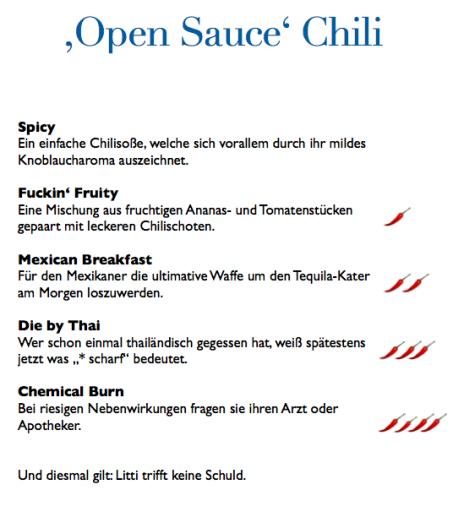 ‚Open Sauce‘ Chili

**Spicy**
Ein einfache Chilisoße, welche sich vorallem durch ihr mildes Knoblaucharoma auszeichnet.

**Fuckin‘ Fruity**
Eine Mischung aus fruchtigen Ananas- und Tomatenstücken gepaart mit leckeren Chilischoten.

**Mexican Breakfast**
Für den Mexikaner die ultimative Waffe um den Tequila-Kater am Morgen loszuwerden.

**Die by Thai**
Wer schon einmal thailändisch gegessen hat, weiß spätestens jetzt was „* scharf“ bedeutet.

**Chemical Burn**
Bei riesigen Nebenwirkungen fragen sie ihren Arzt oder Apotheker.

Und diesmal gilt: Litti trifft keine Schuld.